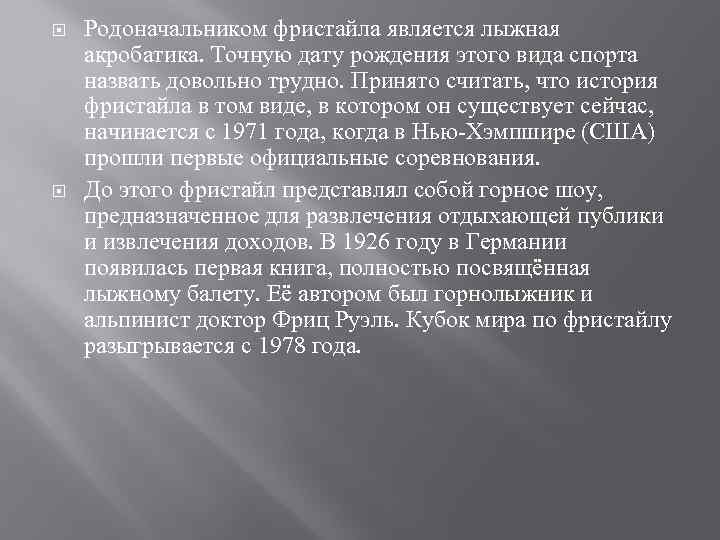 Родоначальником фристайла является лыжная акробатика. Точную дату рождения этого вида спорта назвать довольно трудно. Принято считать, что история фристайла в том виде, в котором он существует сейчас, начинается с 1971 года, когда в Нью-Хэмпшире (США) прошли первые официальные соревнования.

До этого фристайл представлял собой горное шоу, предназначенное для развлечения отдыхающей публики и извлечения доходов. В 1926 году в Германии появилась первая книга, полностью посвящённая лыжному балету. Её автором был горнолыжник и альпинист доктор Фриц Руэль. Кубок мира по фристайлу разыгрывается с 1978 года.